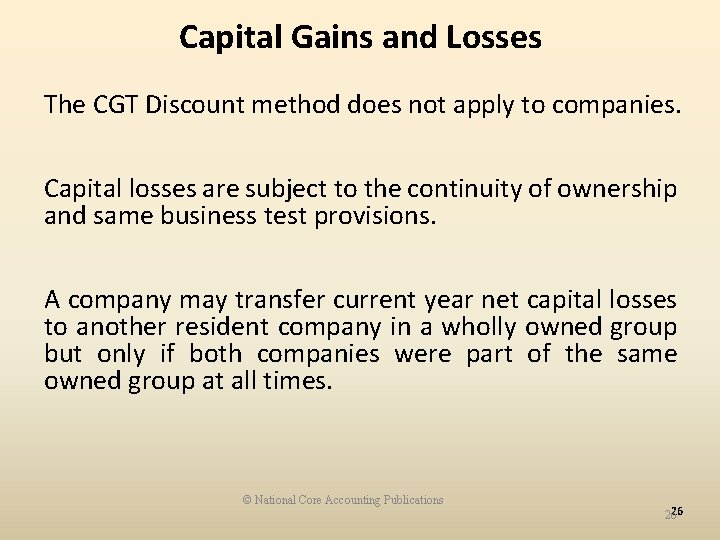 Capital Gains and Losses

The CGT Discount method does not apply to companies.

Capital losses are subject to the continuity of ownership and same business test provisions.

A company may transfer current year net capital losses to another resident company in a wholly owned group but only if both companies were part of the same owned group at all times.

© National Core Accounting Publications

26